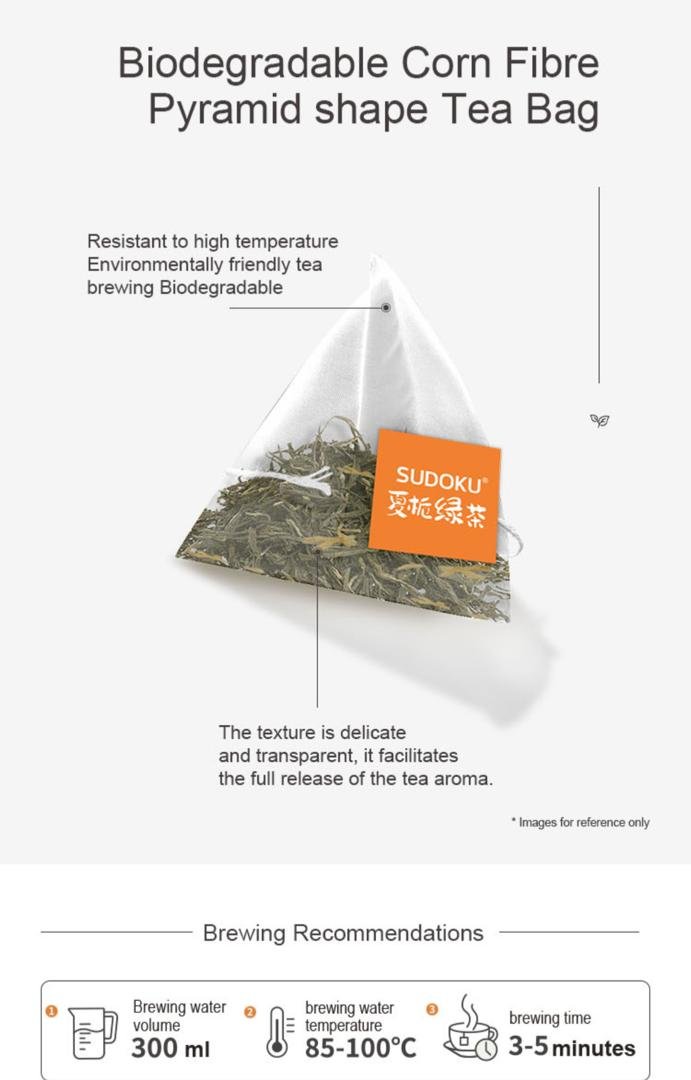 Biodegradable Corn Fibre Pyramid shape Tea Bag

Resistant to high temperature Environmentally friendly tea brewing Biodegradable

SUDOKU®
夏栀绿茶

The texture is delicate and transparent, it facilitates the full release of the tea aroma.

* Images for reference only

Brewing Recommendations

1 Brewing water volume 300 ml

2 brewing water temperature 85-100°C

3 brewing time 3-5 minutes